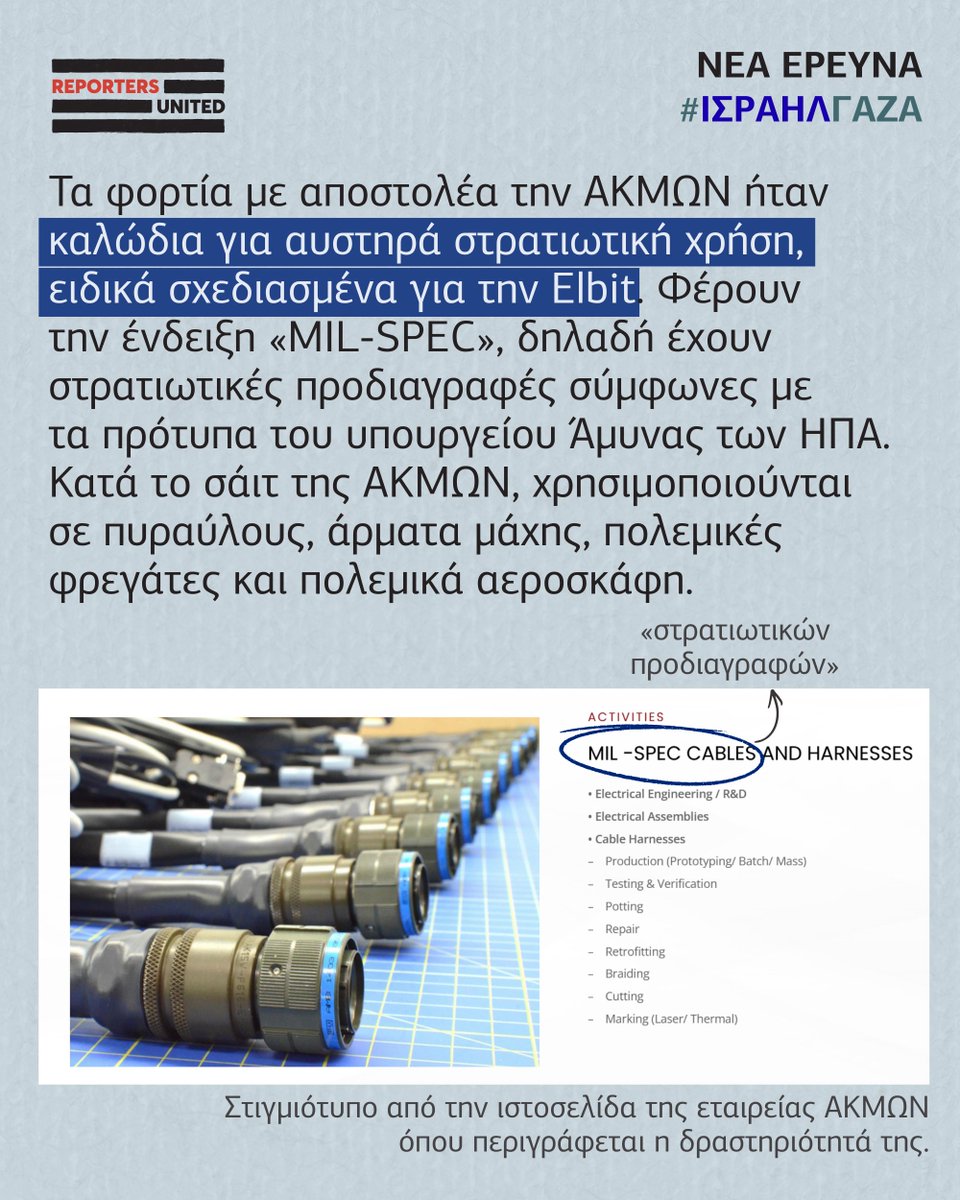 REPORTERS UNITED

ΝΕΑ ΕΡΕΥΝΑ
#ΙΣΡΑΗΛΓΑΖΑ

Τα φορτία με αποστολέα την ΑΚΜΩΝ ήταν καλώδια για αυστηρά στρατιωτική χρήση, ειδικά σχεδιασμένα για την Elbit. Φέρουν την ένδειξη «MIL-SPEC», δηλαδή έχουν στρατιωτικές προδιαγραφές σύμφωνες με τα πρότυπα του υπουργείου Άμυνας των ΗΠΑ. Κατά το σάιτ της ΑΚΜΩΝ, χρησιμοποιούνται σε πυραύλους, άρματα μάχης, πολεμικές φρεγάτες και πολεμικά αεροσκάφη.

«στρατιωτικών προδιαγραφών»

ACTIVITIES
MIL -SPEC CABLES AND HARNESSES

• Electrical Engineering / R&D
• Electrical Assemblies
• Cable Harnesses
– Production (Prototyping/ Batch/ Mass)
– Testing & Verification
– Potting
– Repair
– Retrofitting
– Braiding
– Cutting
– Marking (Laser/ Thermal)

Στιγμιότυπο από την ιστοσελίδα της εταιρείας ΑΚΜΩΝ όπου περιγράφεται η δραστηριότητά της.